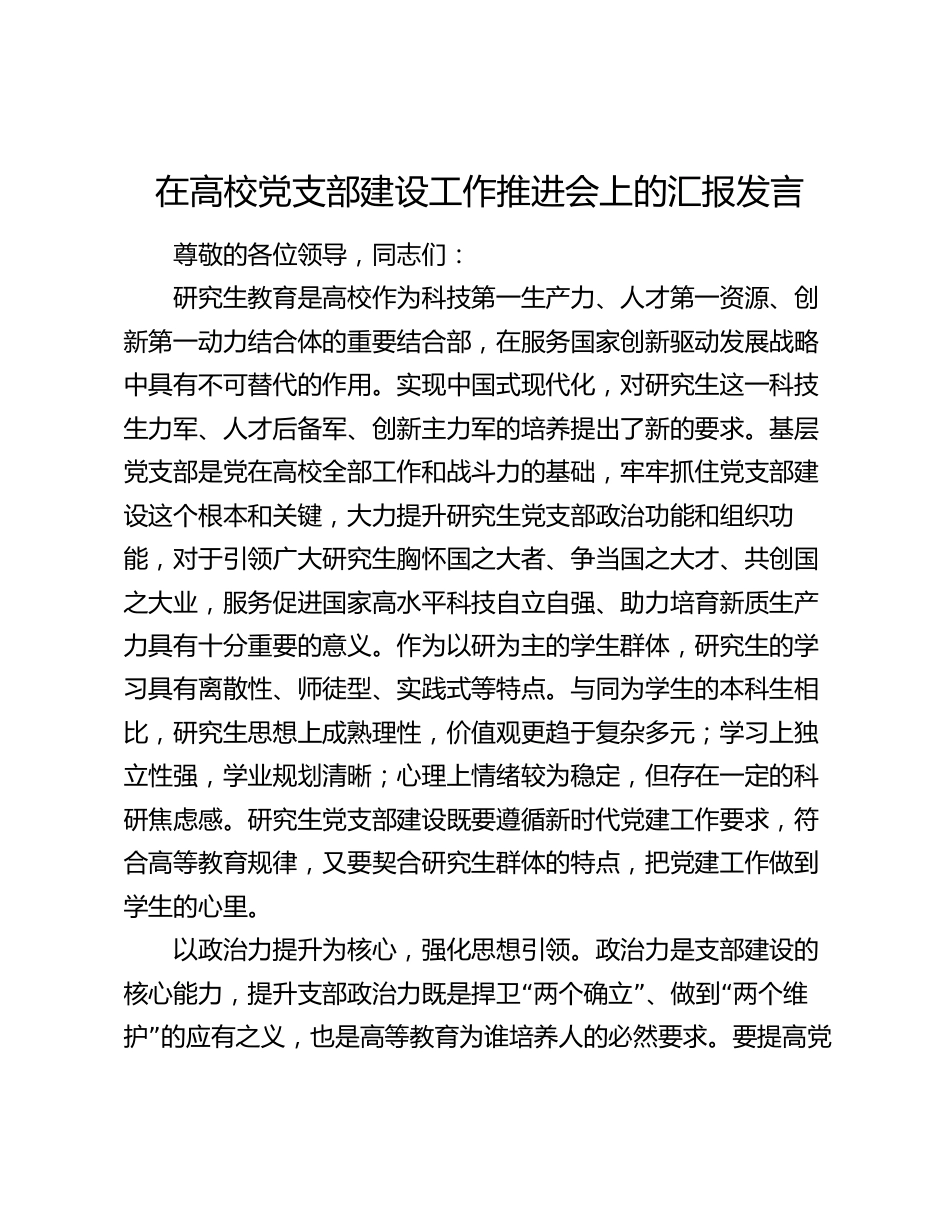 在高校党支部建设工作推进会上的汇报发言

尊敬的各位领导，同志们：

研究生教育是高校作为科技第一生产力、人才第一资源、创新第一动力结合体的重要结合部，在服务国家创新驱动发展战略中具有不可替代的作用。实现中国式现代化，对研究生这一科技生力军、人才后备军、创新主力军的培养提出了新的要求。基层党支部是党在高校全部工作和战斗力的基础，牢牢抓住党支部建设这个根本和关键，大力提升研究生党支部政治功能和组织功能，对于引领广大研究生胸怀国之大者、争当国之大才、共创国之大业，服务促进国家高水平科技自立自强、助力培育新质生产力具有十分重要的意义。作为以研为主的学生群体，研究生的学习具有离散性、师徒型、实践式等特点。与同为学生的本科生相比，研究生思想上成熟理性，价值观更趋于复杂多元；学习上独立性强，学业规划清晰；心理上情绪较为稳定，但存在一定的科研焦虑感。研究生党支部建设既要遵循新时代党建工作要求，符合高等教育规律，又要契合研究生群体的特点，把党建工作做到学生的心里。

以政治力提升为核心，强化思想引领。政治力是支部建设的核心能力，提升支部政治力既是捍卫“两个确立”、做到“两个维护”的应有之义，也是高等教育为谁培养人的必然要求。要提高党